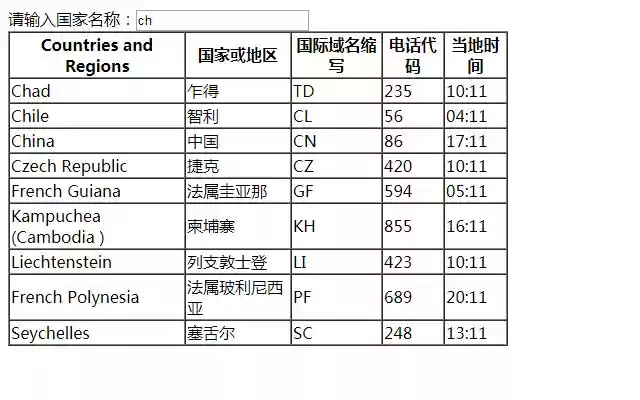 请输入国家名称：ch

| Countries and Regions | 国家或地区 | 国际域名缩写 | 电话代码 | 当地时间 |
|---|---|---|---|---|
| Chad | 乍得 | TD | 235 | 10:11 |
| Chile | 智利 | CL | 56 | 04:11 |
| China | 中国 | CN | 86 | 17:11 |
| Czech Republic | 捷克 | CZ | 420 | 10:11 |
| French Guiana | 法属圭亚那 | GF | 594 | 05:11 |
| Kampuchea (Cambodia ) | 柬埔寨 | KH | 855 | 16:11 |
| Liechtenstein | 列支敦士登 | LI | 423 | 10:11 |
| French Polynesia | 法属玻利尼西亚 | PF | 689 | 20:11 |
| Seychelles | 塞舌尔 | SC | 248 | 13:11 |